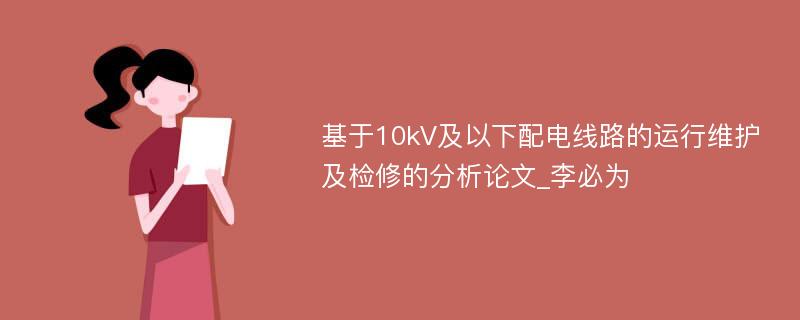 基于10kV及以下配电线路的运行维护及检修的分析论文_李必为